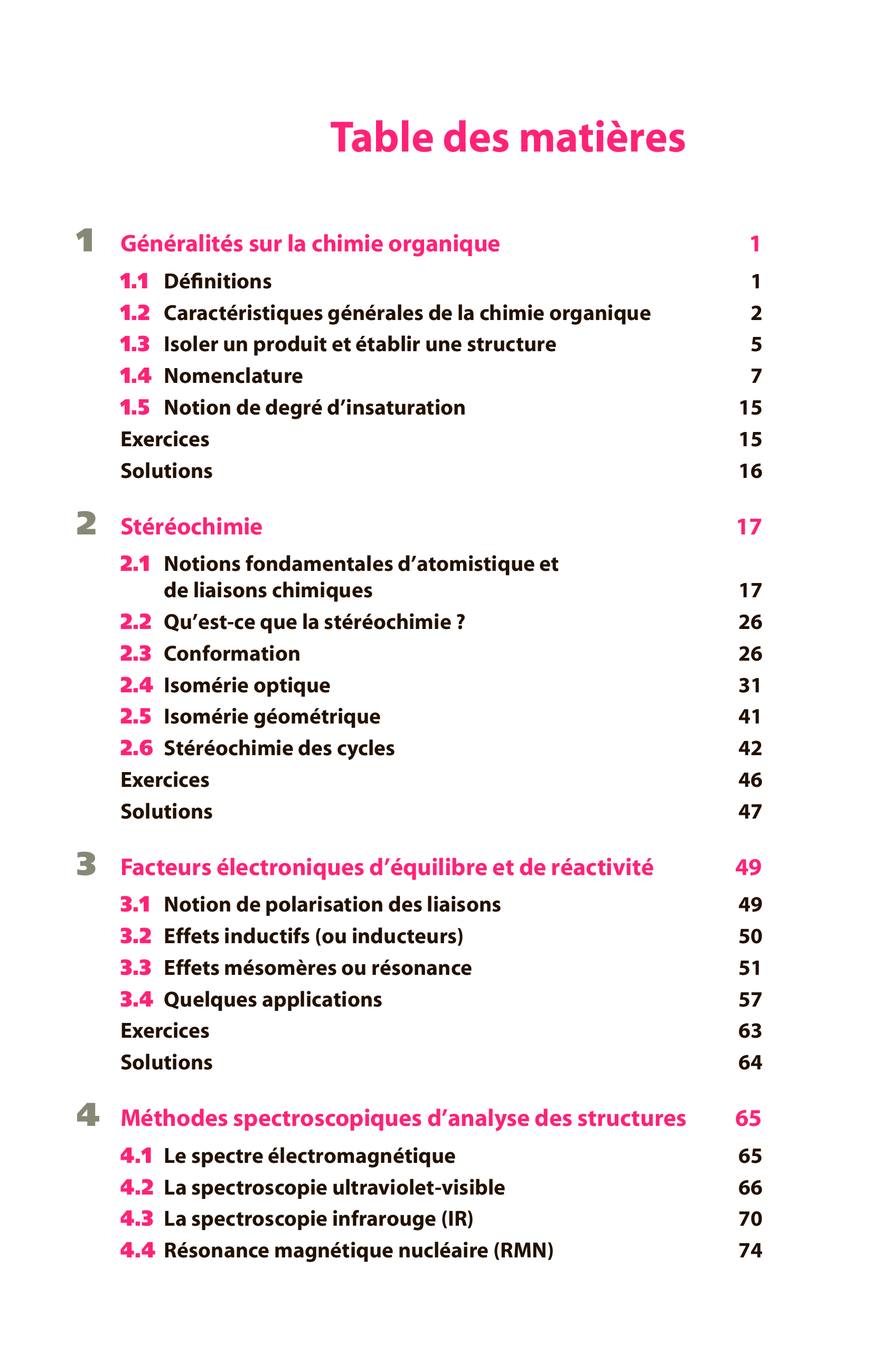 Table des matières

1 Généralités sur la chimie organique 1

1.1 Définitions 1
1.2 Caractéristiques générales de la chimie organique 2
1.3 Isoler un produit et établir une structure 5
1.4 Nomenclature 7
1.5 Notion de degré d’insaturation 15
Exercices 15
Solutions 16

2 Stéréochimie 17

2.1 Notions fondamentales d’atomistique et de liaisons chimiques 17
2.2 Qu’est-ce que la stéréochimie ? 26
2.3 Conformation 26
2.4 Isomérie optique 31
2.5 Isomérie géométrique 41
2.6 Stéréochimie des cycles 42
Exercices 46
Solutions 47

3 Facteurs électroniques d’équilibre et de réactivité 49

3.1 Notion de polarisation des liaisons 49
3.2 Effets inductifs (ou inducteurs) 50
3.3 Effets mésomères ou résonance 51
3.4 Quelques applications 57
Exercices 63
Solutions 64

4 Méthodes spectroscopiques d’analyse des structures 65

4.1 Le spectre électromagnétique 65
4.2 La spectroscopie ultraviolet-visible 66
4.3 La spectroscopie infrarouge (IR) 70
4.4 Résonance magnétique nucléaire (RMN) 74